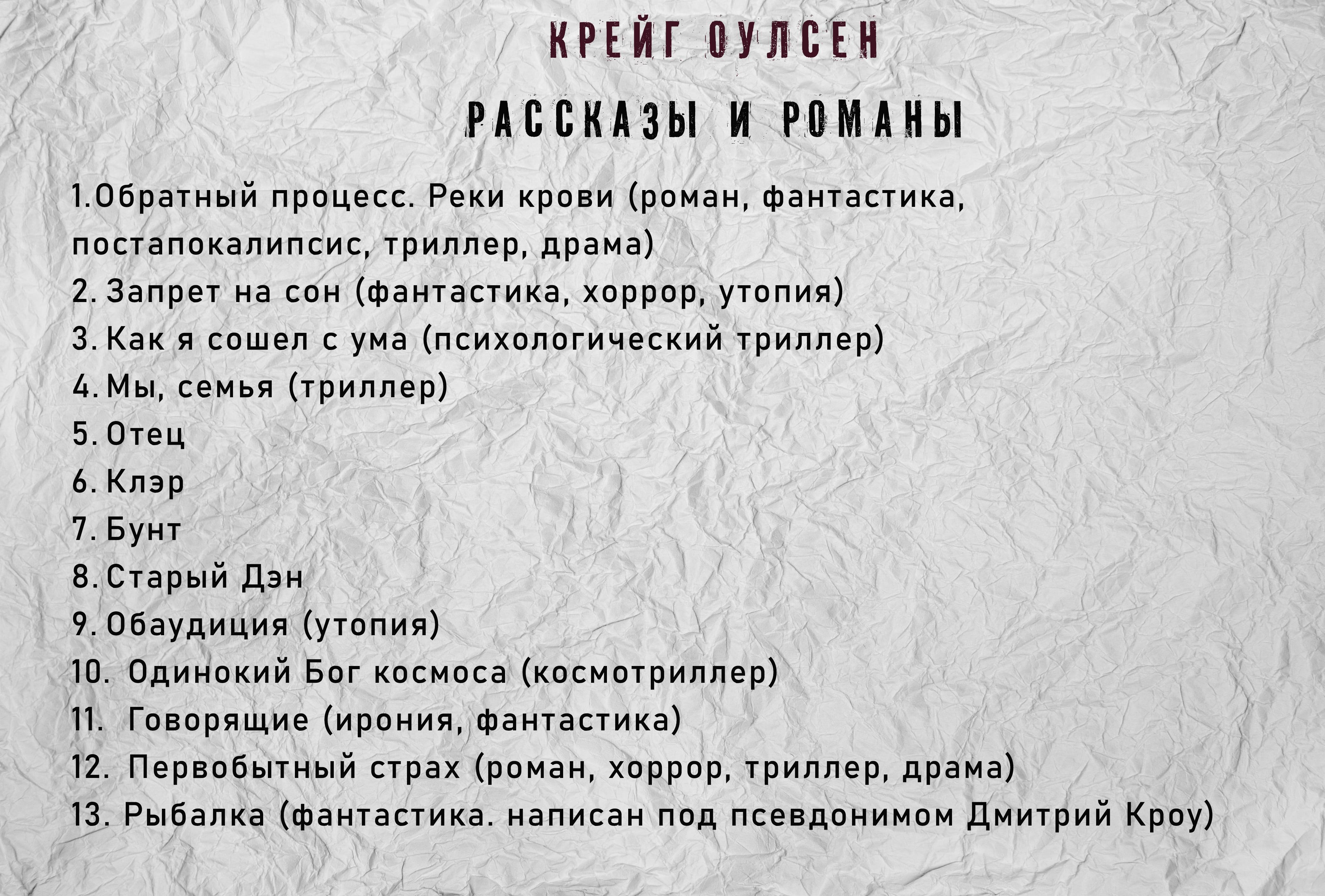 КРЕЙГ ОУЛСЕН

РАССКАЗЫ И РОМАНЫ

1.Обратный процесс. Реки крови (роман, фантастика, постапокалипсис, триллер, драма)
2. Запрет на сон (фантастика, хоррор, утопия)
3. Как я сошел с ума (психологический триллер)
4. Мы, семья (триллер)
5. Отец
6. Клэр
7. Бунт
8. Старый Дэн
9. Обаудиция (утопия)
10. Одинокий Бог космоса (космотриллер)
11. Говорящие (ирония, фантастика)
12. Первобытный страх (роман, хоррор, триллер, драма)
13. Рыбалка (фантастика. написан под псевдонимом Дмитрий Кроу)